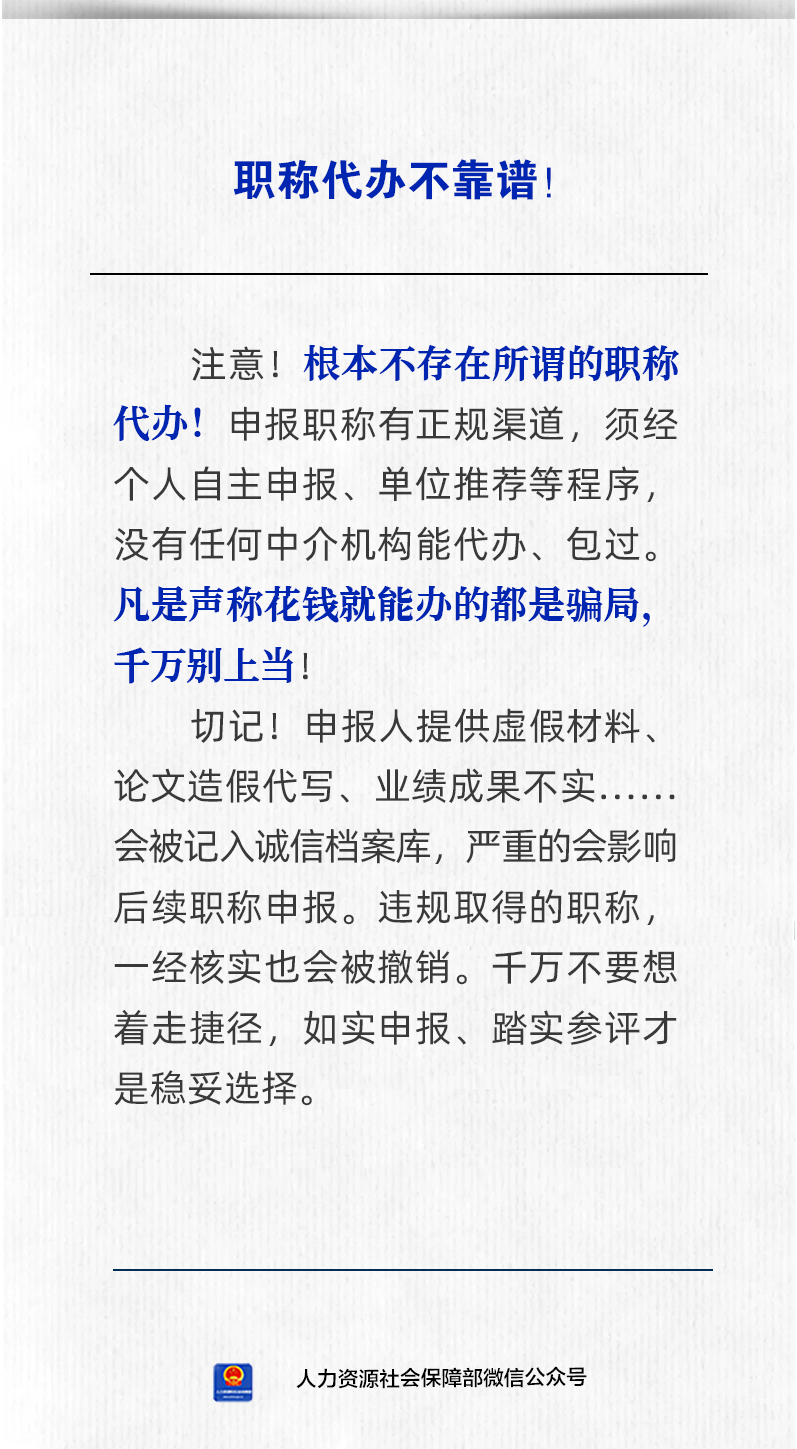 职称代办不靠谱！

注意！根本不存在所谓的职称代办！申报职称有正规渠道，须经个人自主申报、单位推荐等程序，没有任何中介机构能代办、包过。凡是声称花钱就能办的都是骗局，千万别上当！

切记！申报人提供虚假材料、论文造假代写、业绩成果不实……会被记入诚信档案库，严重的会影响后续职称申报。违规取得的职称，一经核实也会被撤销。千万不要想着走捷径，如实申报、踏实参评才是稳妥选择。

人力资源社会保障部微信公众号